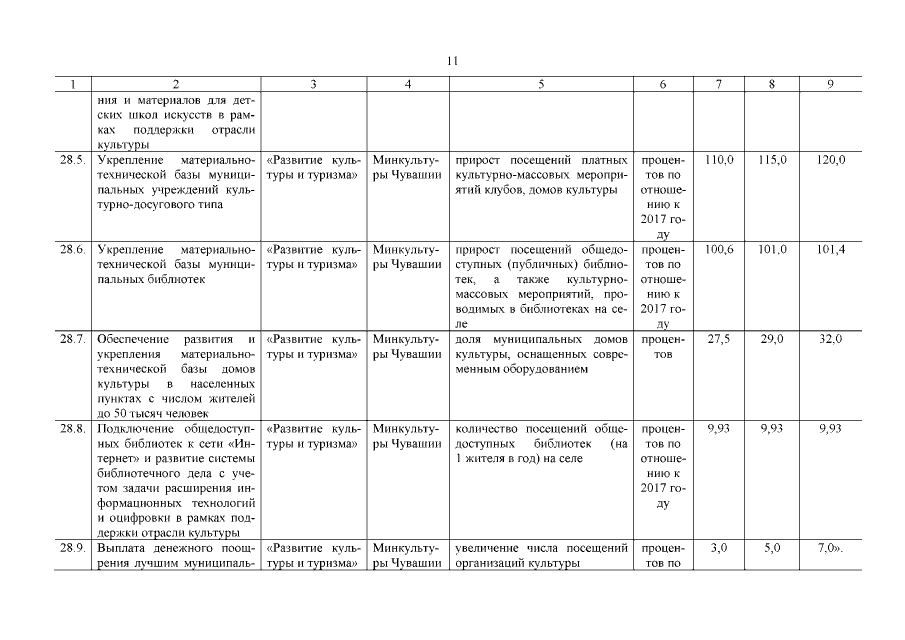 11

| 1 | 2 | 3 | 4 | 5 | 6 | 7 | 8 | 9 |
|---|---|---|---|---|---|---|---|---|
| | ния и материалов для детских школ искусств в рамках поддержки отрасли культуры | | | | | | | |
| 28.5. | Укрепление материально-технической базы муниципальных учреждений культурно-досугового типа | «Развитие культуры и туризма» | Минкультуры Чувашии | прирост посещений платных культурно-массовых мероприятий клубов, домов культуры | процентов по отношению к 2017 году | 110,0 | 115,0 | 120,0 |
| 28.6. | Укрепление материально-технической базы муниципальных библиотек | «Развитие культуры и туризма» | Минкультуры Чувашии | прирост посещений общедоступных (публичных) библиотек, а также культурно-массовых мероприятий, проводимых в библиотеках на селе | процентов по отношению к 2017 году | 100,6 | 101,0 | 101,4 |
| 28.7. | Обеспечение развития и укрепления материально-технической базы домов культуры в населенных пунктах с числом жителей до 50 тысяч человек | «Развитие культуры и туризма» | Минкультуры Чувашии | доля муниципальных домов культуры, оснащенных современным оборудованием | процентов | 27,5 | 29,0 | 32,0 |
| 28.8. | Подключение общедоступных библиотек к сети «Интернет» и развитие системы библиотечного дела с учетом задачи расширения информационных технологий и оцифровки в рамках поддержки отрасли культуры | «Развитие культуры и туризма» | Минкультуры Чувашии | количество посещений общедоступных библиотек (на 1 жителя в год) на селе | процентов по отношению к 2017 году | 9,93 | 9,93 | 9,93 |
| 28.9. | Выплата денежного поощрения лучшим муниципаль- | «Развитие культуры и туризма» | Минкультуры Чувашии | увеличение числа посещений организаций культуры | процентов по | 3,0 | 5,0 | 7,0». |